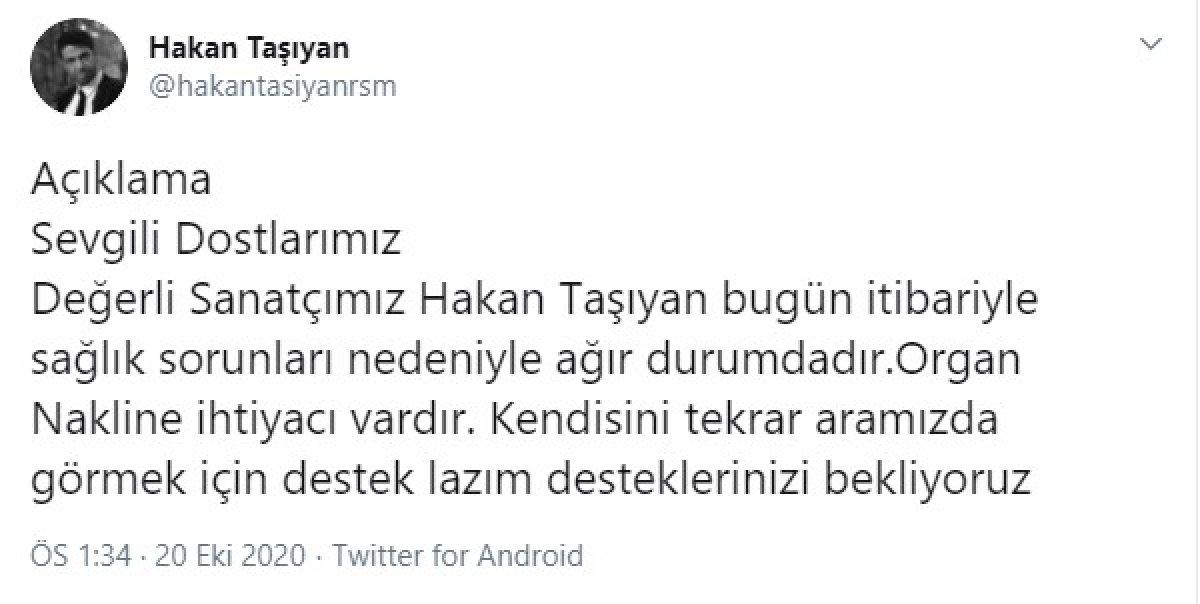 Hakan Taşıyan
@hakantasiyanrsm

Açıklama
Sevgili Dostlarımız
Değerli Sanatçımız Hakan Taşıyan bugün itibariyle sağlık sorunları nedeniyle ağır durumdadır.Organ Nakline ihtiyacı vardır. Kendisini tekrar aramızda görmek için destek lazım desteklerinizi bekliyoruz

ÖS 1:34 · 20 Eki 2020 · Twitter for Android